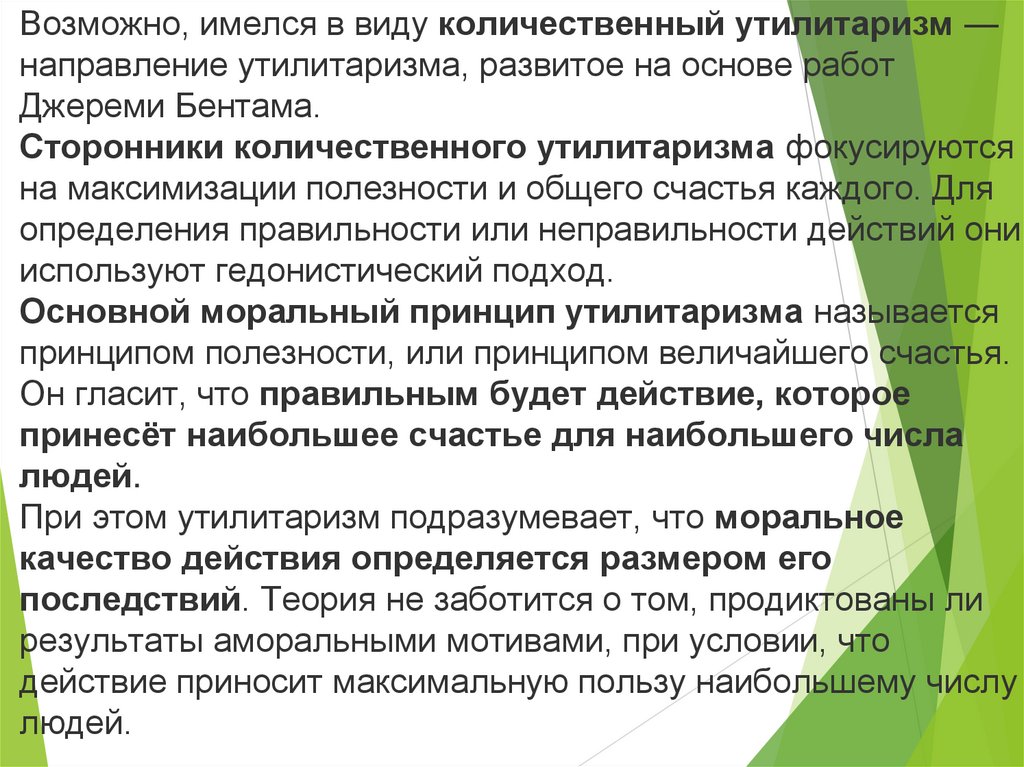 Возможно, имелся в виду количественный утилитаризм — направление утилитаризма, развитое на основе работ Джереми Бентама.
Сторонники количественного утилитаризма фокусируются на максимизации полезности и общего счастья каждого. Для определения правильности или неправильности действий они используют гедонистический подход.
Основной моральный принцип утилитаризма называется принципом полезности, или принципом величайшего счастья. Он гласит, что правильным будет действие, которое принесёт наибольшее счастье для наибольшего числа людей.
При этом утилитаризм подразумевает, что моральное качество действия определяется размером его последствий. Теория не заботится о том, продиктованы ли результаты аморальными мотивами, при условии, что действие приносит максимальную пользу наибольшему числу людей.